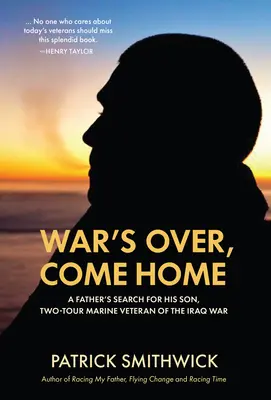 ... No one who cares about today's veterans should miss this splendid book.
—HENRY TAYLOR

WAR'S OVER, COME HOME

A FATHER'S SEARCH FOR HIS SON, TWO-TOUR MARINE VETERAN OF THE IRAQ WAR

PATRICK SMITHWICK

Author of Racing My Father, Flying Change and Racing Time